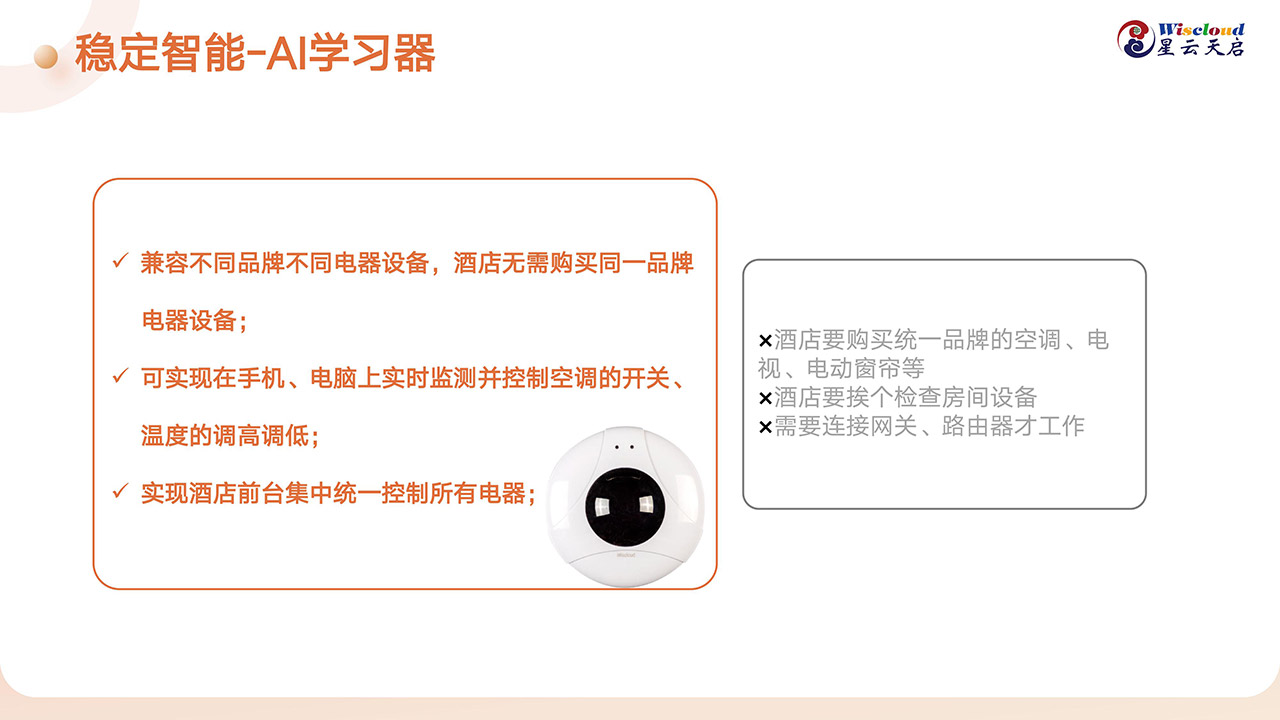 稳定智能-AI学习器

Wiscloud
星云天启

✓ 兼容不同品牌不同电器设备，酒店无需购买同一品牌电器设备；

✓ 可实现在手机、电脑上实时监测并控制空调的开关、温度的调高调低；

✓ 实现酒店前台集中统一控制所有电器；

×酒店要购买统一品牌的空调、电视、电动窗帘等
×酒店要挨个检查房间设备
×需要连接网关、路由器才工作